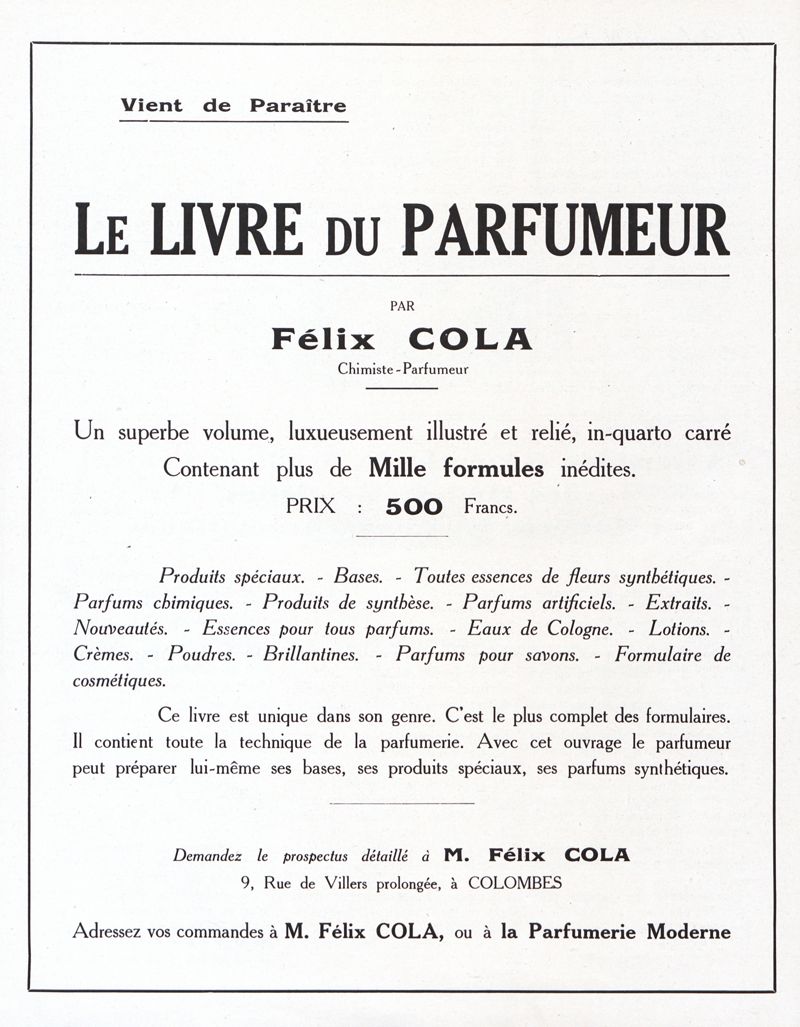 Vient de Paraître

LE LIVRE DU PARFUMEUR

PAR

Félix COLA

Chimiste-Parfumeur

Un superbe volume, luxueusement illustré et relié, in-quarto carré Contenant plus de Mille formules inédites.

PRIX : 500 Francs.

Produits spéciaux. - Bases. - Toutes essences de fleurs synthétiques. - Parfums chimiques. - Produits de synthèse. - Parfums artificiels. - Extraits. - Nouveautés. - Essences pour tous parfums. - Eaux de Cologne. - Lotions. - Crèmes. - Poudres. - Brillantines. - Parfums pour savons. - Formulaire de cosmétiques.

Ce livre est unique dans son genre. C'est le plus complet des formulaires. Il contient toute la technique de la parfumerie. Avec cet ouvrage le parfumeur peut préparer lui-même ses bases, ses produits spéciaux, ses parfums synthétiques.

Demandez le prospectus détaillé à M. Félix COLA

9, Rue de Villers prolongée, à COLOMBES

Adressez vos commandes à M. Félix COLA, ou à la Parfumerie Moderne